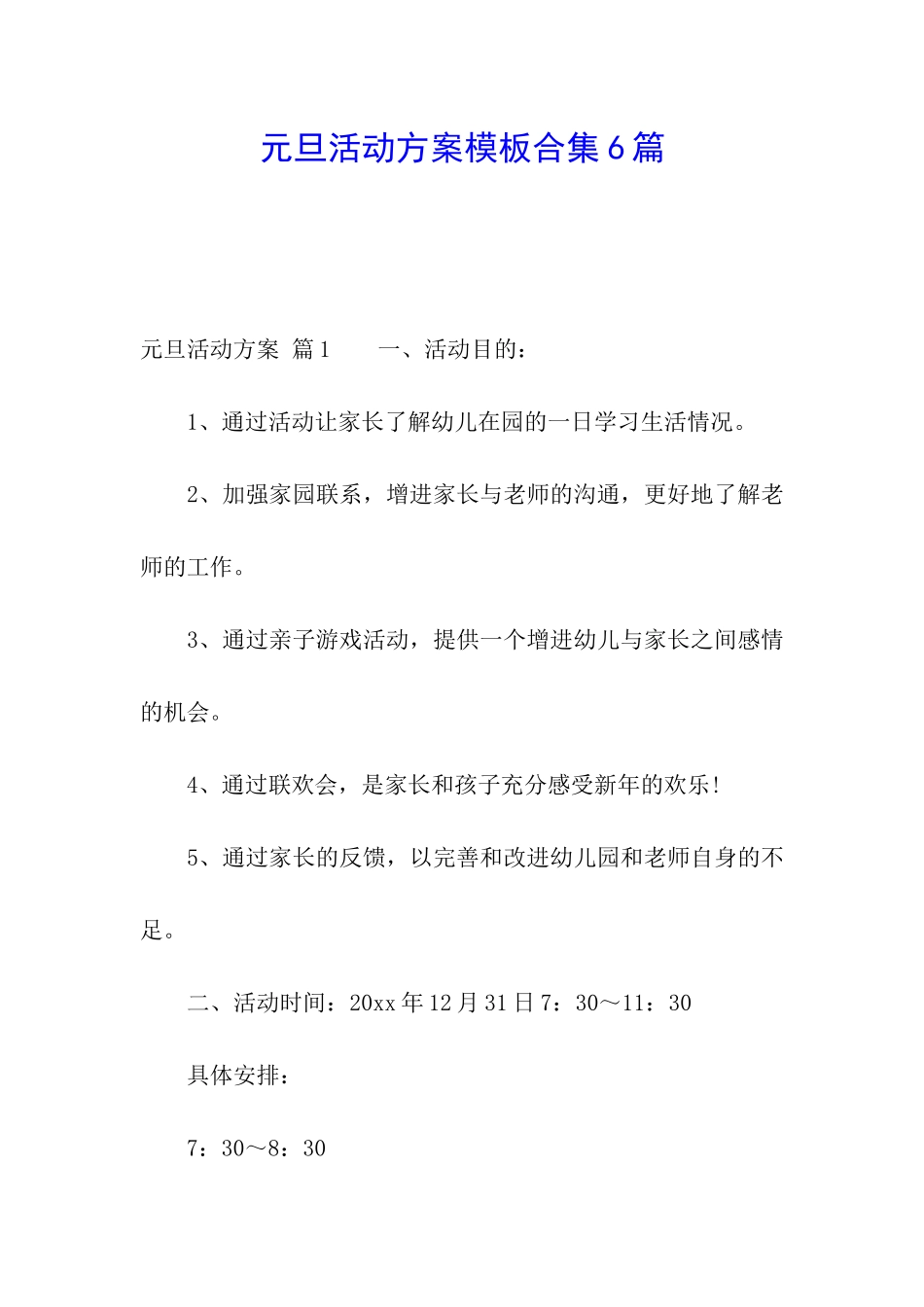 元旦活动方案模板合集6篇

元旦活动方案 篇1　　一、活动目的：

1、通过活动让家长了解幼儿在园的一日学习生活情况。

2、加强家园联系，增进家长与老师的沟通，更好地了解老师的工作。

3、通过亲子游戏活动，提供一个增进幼儿与家长之间感情的机会。

4、通过联欢会，是家长和孩子充分感受新年的欢乐！

5、通过家长的反馈，以完善和改进幼儿园和老师自身的不足。

二、活动时间：20xx年12月31日7：30～11：30

具体安排：

7：30～8：30